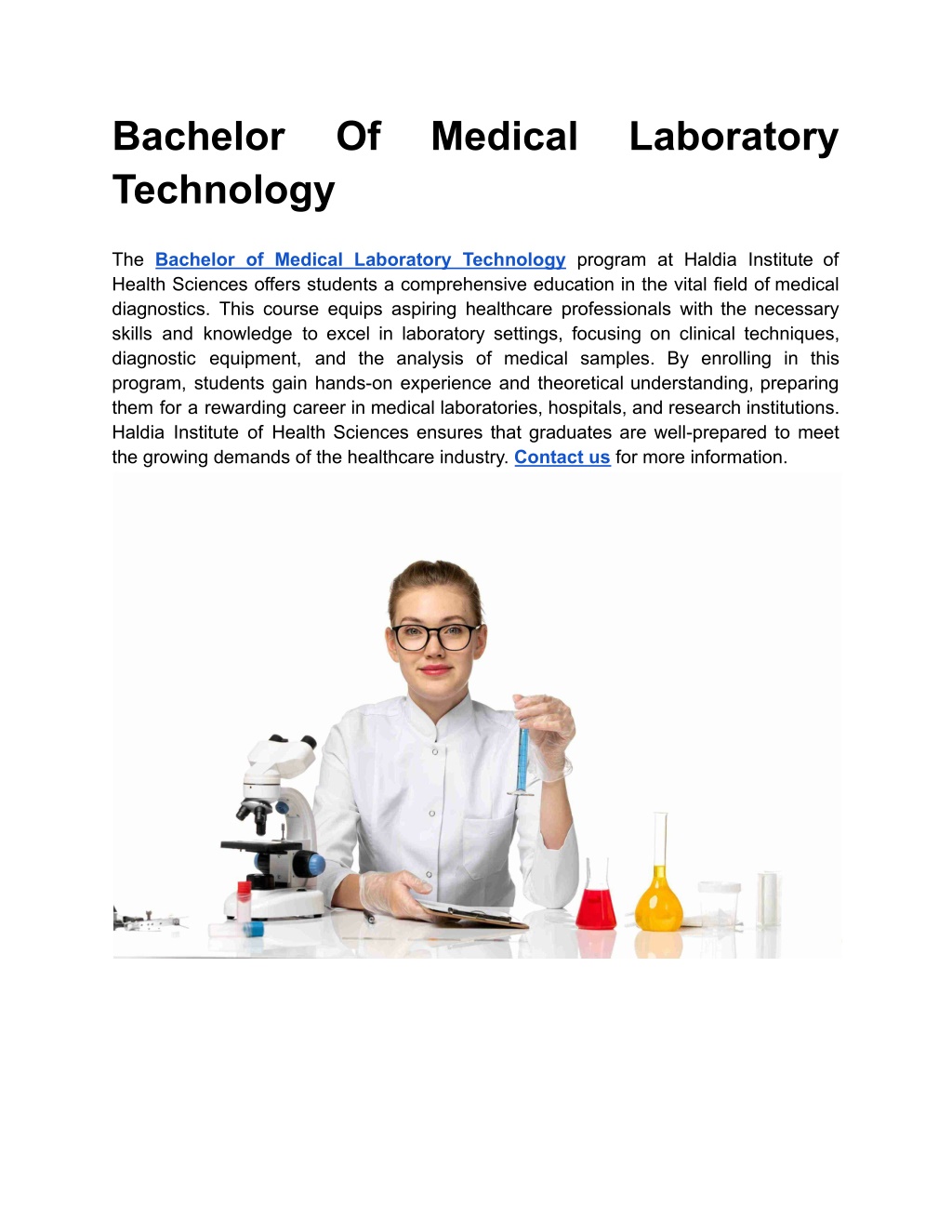 Bachelor Of Medical Laboratory Technology

The Bachelor of Medical Laboratory Technology program at Haldia Institute of Health Sciences offers students a comprehensive education in the vital field of medical diagnostics. This course equips aspiring healthcare professionals with the necessary skills and knowledge to excel in laboratory settings, focusing on clinical techniques, diagnostic equipment, and the analysis of medical samples. By enrolling in this program, students gain hands-on experience and theoretical understanding, preparing them for a rewarding career in medical laboratories, hospitals, and research institutions. Haldia Institute of Health Sciences ensures that graduates are well-prepared to meet the growing demands of the healthcare industry. Contact us for more information.